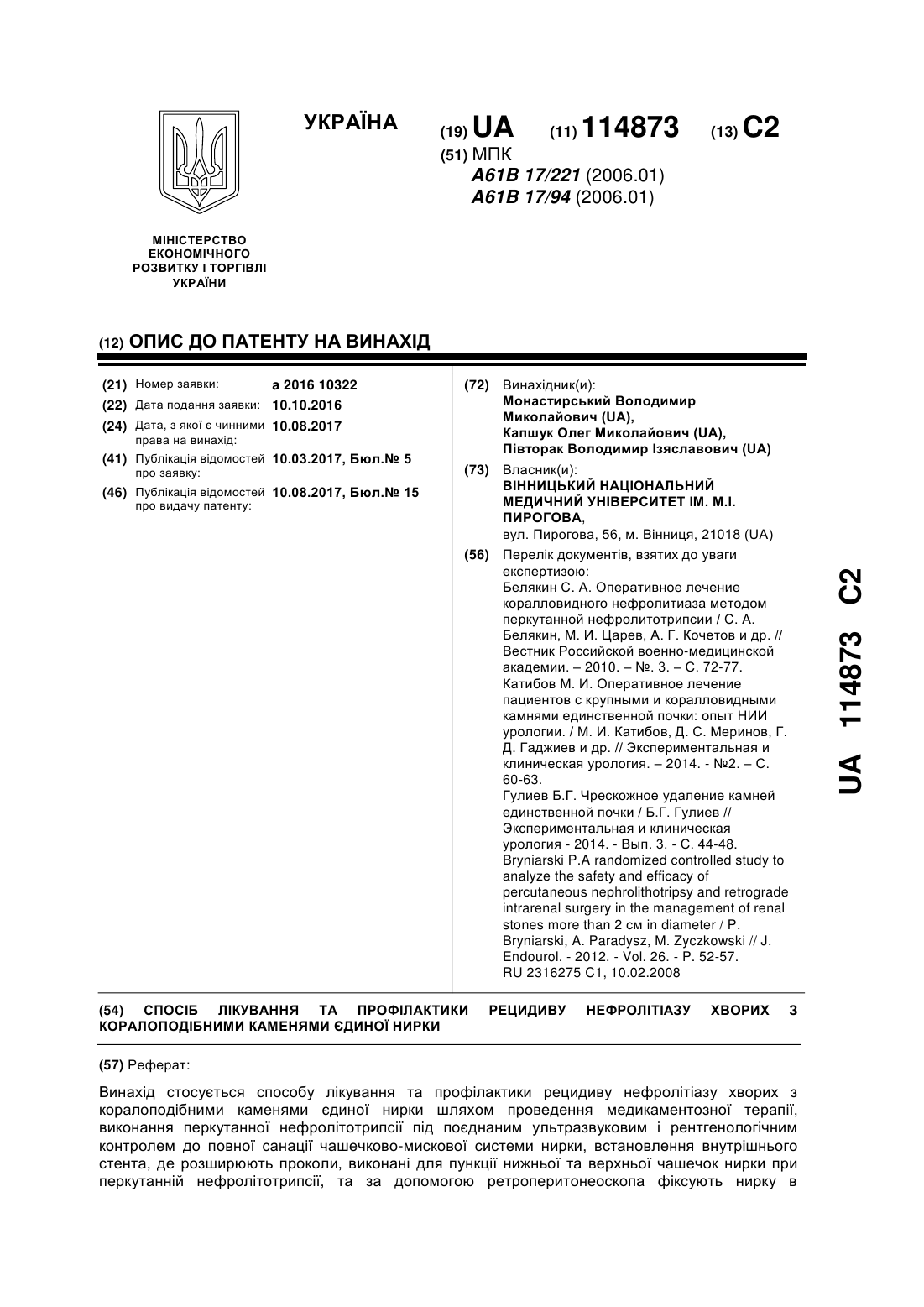 УКРАЇНА

(19) UA (11) 114873 (13) C2

(51) МПК
A61B 17/221 (2006.01)
A61B 17/94 (2006.01)

МІНІСТЕРСТВО ЕКОНОМІЧНОГО РОЗВИТКУ І ТОРГІВЛІ УКРАЇНИ

(12) ОПИС ДО ПАТЕНТУ НА ВИНАХІД

(21) Номер заявки: a 2016 10322
(22) Дата подання заявки: 10.10.2016
(24) Дата, з якої є чинними права на винахід: 10.08.2017
(41) Публікація відомостей про заявку: 10.03.2017, Бюл.№ 5
(46) Публікація відомостей про видачу патенту: 10.08.2017, Бюл.№ 15

(72) Винахідник(и):
Монастирський Володимир Миколайович (UA),
Капшук Олег Миколайович (UA),
Півторак Володимир Ізяславович (UA)

(73) Власник(и):
ВІННИЦЬКИЙ НАЦІОНАЛЬНИЙ МЕДИЧНИЙ УНІВЕРСИТЕТ ІМ. М.І. ПИРОГОВА,
вул. Пирогова, 56, м. Вінниця, 21018 (UA)

(56) Перелік документів, взятих до уваги експертизою:
Белякин С. А. Оперативное лечение коралловидного нефролитиаза методом перкутанной нефролитотрипсии / С. А. Белякин, М. И. Царев, А. Г. Кочетов и др. // Вестник Российской военно-медицинской академии. – 2010. – №. 3. – С. 72-77.
Катибов М. И. Оперативное лечение пациентов с крупными и коралловидными камнями единственной почки: опыт НИИ урологии. / М. И. Катибов, Д. С. Меринов, Г. Д. Гаджиев и др. // Экспериментальная и клиническая урология. – 2014. - №2. – С. 60-63.
Гулиев Б.Г. Чрескожное удаление камней единственной почки / Б.Г. Гулиев // Экспериментальная и клиническая урология - 2014. - Вып. 3. - С. 44-48.
Bryniarski P.A randomized controlled study to analyze the safety and efficacy of percutaneous nephrolithotripsy and retrograde intrarenal surgery in the management of renal stones more than 2 см in diameter / P. Bryniarski, A. Paradysz, M. Zyczkowski // J. Endourol. - 2012. - Vol. 26. - P. 52-57.
RU 2316275 C1, 10.02.2008

UA 114873 C2

(54) СПОСІБ ЛІКУВАННЯ ТА ПРОФІЛАКТИКИ РЕЦИДИВУ НЕФРОЛІТІАЗУ ХВОРИХ З КОРАЛОПОДІБНИМИ КАМЕНЯМИ ЄДИНОЇ НИРКИ

(57) Реферат:

Винахід стосується способу лікування та профілактики рецидиву нефролітіазу хворих з коралоподібними каменями єдиної нирки шляхом проведення медикаментозної терапії, виконання перкутанної нефролітотрипсії під поєднаним ультразвуковим і рентгенологічним контролем до повної санації чашечково-мискової системи нирки, встановлення внутрішнього стента, де розширюють проколи, виконані для пункції нижньої та верхньої чашечок нирки при перкутанній нефролітотрипсії, та за допомогою ретроперитонеоскопа фіксують нирку в